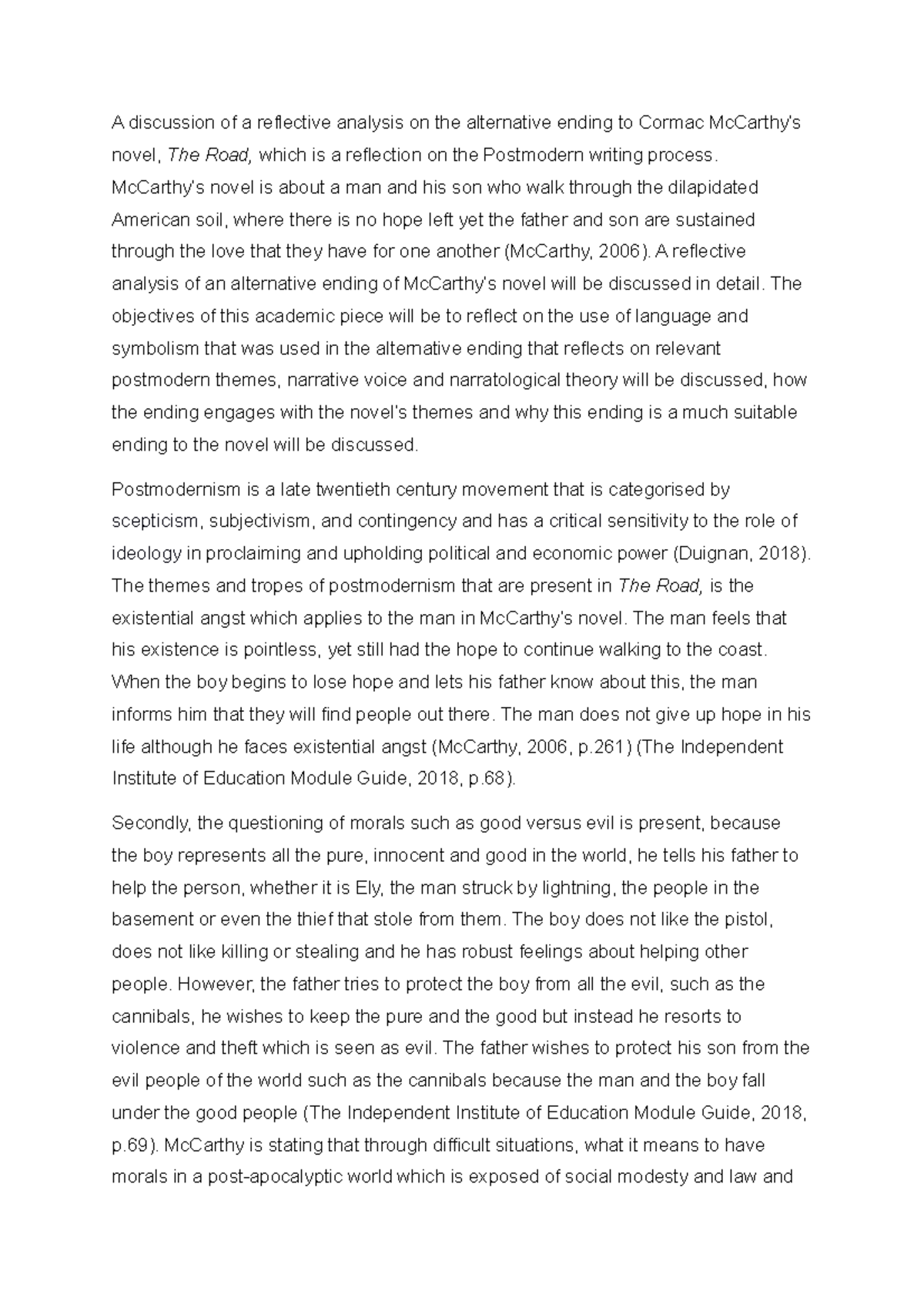 A discussion of a reflective analysis on the alternative ending to Cormac McCarthy's novel, The Road, which is a reflection on the Postmodern writing process. McCarthy's novel is about a man and his son who walk through the dilapidated American soil, where there is no hope left yet the father and son are sustained through the love that they have for one another (McCarthy, 2006). A reflective analysis of an alternative ending of McCarthy's novel will be discussed in detail. The objectives of this academic piece will be to reflect on the use of language and symbolism that was used in the alternative ending that reflects on relevant postmodern themes, narrative voice and narratological theory will be discussed, how the ending engages with the novel's themes and why this ending is a much suitable ending to the novel will be discussed.

Postmodernism is a late twentieth century movement that is categorised by scepticism, subjectivism, and contingency and has a critical sensitivity to the role of ideology in proclaiming and upholding political and economic power (Duignan, 2018). The themes and tropes of postmodernism that are present in The Road, is the existential angst which applies to the man in McCarthy's novel. The man feels that his existence is pointless, yet still had the hope to continue walking to the coast. When the boy begins to lose hope and lets his father know about this, the man informs him that they will find people out there. The man does not give up hope in his life although he faces existential angst (McCarthy, 2006, p.261) (The Independent Institute of Education Module Guide, 2018, p.68).

Secondly, the questioning of morals such as good versus evil is present, because the boy represents all the pure, innocent and good in the world, he tells his father to help the person, whether it is Ely, the man struck by lightning, the people in the basement or even the thief that stole from them. The boy does not like the pistol, does not like killing or stealing and he has robust feelings about helping other people. However, the father tries to protect the boy from all the evil, such as the cannibals, he wishes to keep the pure and the good but instead he resorts to violence and theft which is seen as evil. The father wishes to protect his son from the evil people of the world such as the cannibals because the man and the boy fall under the good people (The Independent Institute of Education Module Guide, 2018, p.69). McCarthy is stating that through difficult situations, what it means to have morals in a post-apocalyptic world which is exposed of social modesty and law and